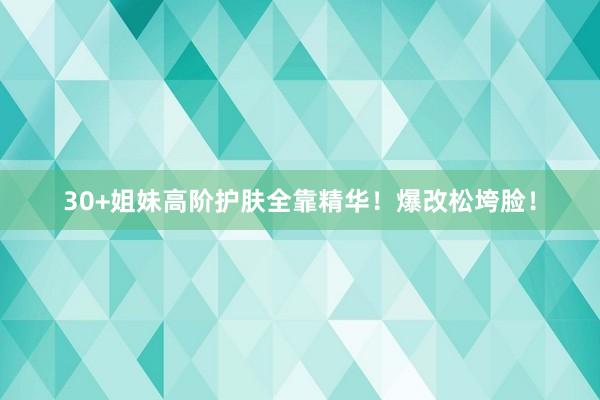 30+姐妹高阶护肤全靠精华！爆改松垮脸！